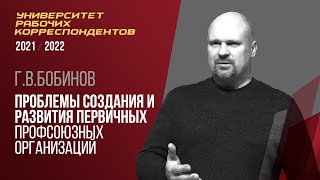 УНИВЕРСИТЕТ РАБОЧИХ КОРРЕСПОНДЕНТОВ

2021 / 2022

Г.В.БОБИНОВ

ПРОБЛЕМЫ СОЗДАНИЯ И РАЗВИТИЯ ПЕРВИЧНЫХ ПРОФСОЮЗНЫХ ОРГАНИЗАЦИЙ